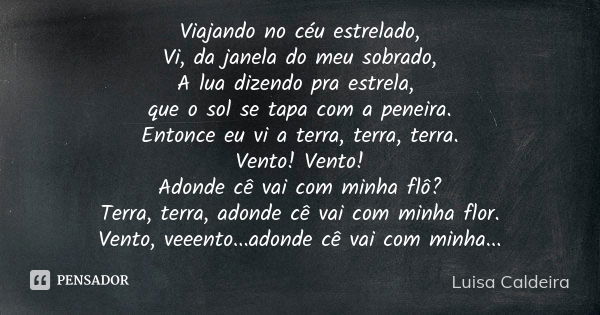 Viajando no céu estrelado,
Vi, da janela do meu sobrado,
A lua dizendo pra estrela,
que o sol se tapa com a peneira.
Entonce eu vi a terra, terra, terra.
Vento! Vento!
Adonde cê vai com minha flô?
Terra, terra, adonde cê vai com minha flor.
Vento, veeento...adonde cê vai com minha...

PENSADOR

Luisa Caldeira